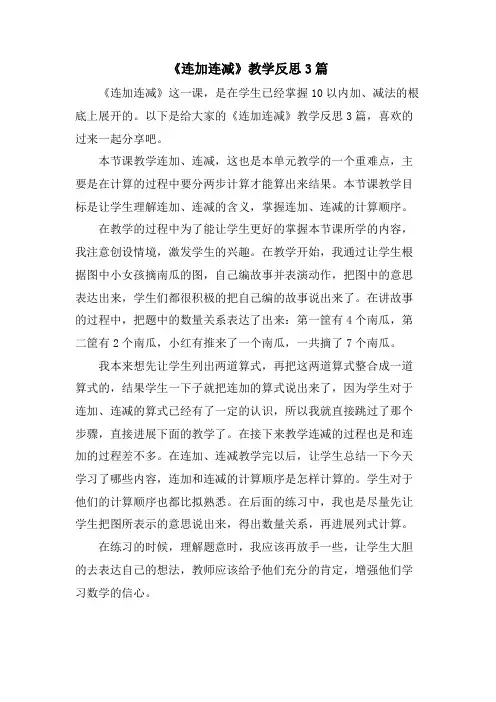 《连加连减》教学反思 3 篇

《连加连减》这一课，是在学生已经掌握 10 以内加、减法的根底上展开的。以下是给大家的《连加连减》教学反思 3 篇，喜欢的过来一起分享吧。

本节课教学连加、连减，这也是本单元教学的一个重难点，主要是在计算的过程中要分两步计算才能算出来结果。本节课教学目标是让学生理解连加、连减的含义，掌握连加、连减的计算顺序。

在教学的过程中为了能让学生更好的掌握本节课所学的内容，我注意创设情境，激发学生的兴趣。在教学开始，我通过让学生根据图中小女孩摘南瓜的图，自己编故事并表演动作，把图中的意思表达出来，学生们都很积极的把自己编的故事说出来了。在讲故事的过程中，把题中的数量关系表达了出来：第一筐有 4 个南瓜，第二筐有 2 个南瓜，小红有推来了一个南瓜，一共摘了 7 个南瓜。

我本来想先让学生列出两道算式，再把这两道算式整合成一道算式的，结果学生一下子就把连加的算式说出来了，因为学生对于连加、连减的算式已经有了一定的认识，所以我就直接跳过了那个步骤，直接进展下面的教学了。在接下来教学连减的过程也是和连加的过程差不多。在连加、连减教学完以后，让学生总结一下今天学习了哪些内容，连加和连减的计算顺序是怎样计算的。学生对于他们的计算顺序也都比拟熟悉。在后面的练习中，我也是尽量先让学生把图所表示的意思说出来，得出数量关系，再进展列式计算。

在练习的时候，理解题意时，我应该再放手一些，让学生大胆的去表达自己的想法，教师应该给予他们充分的肯定，增强他们学习数学的信心。